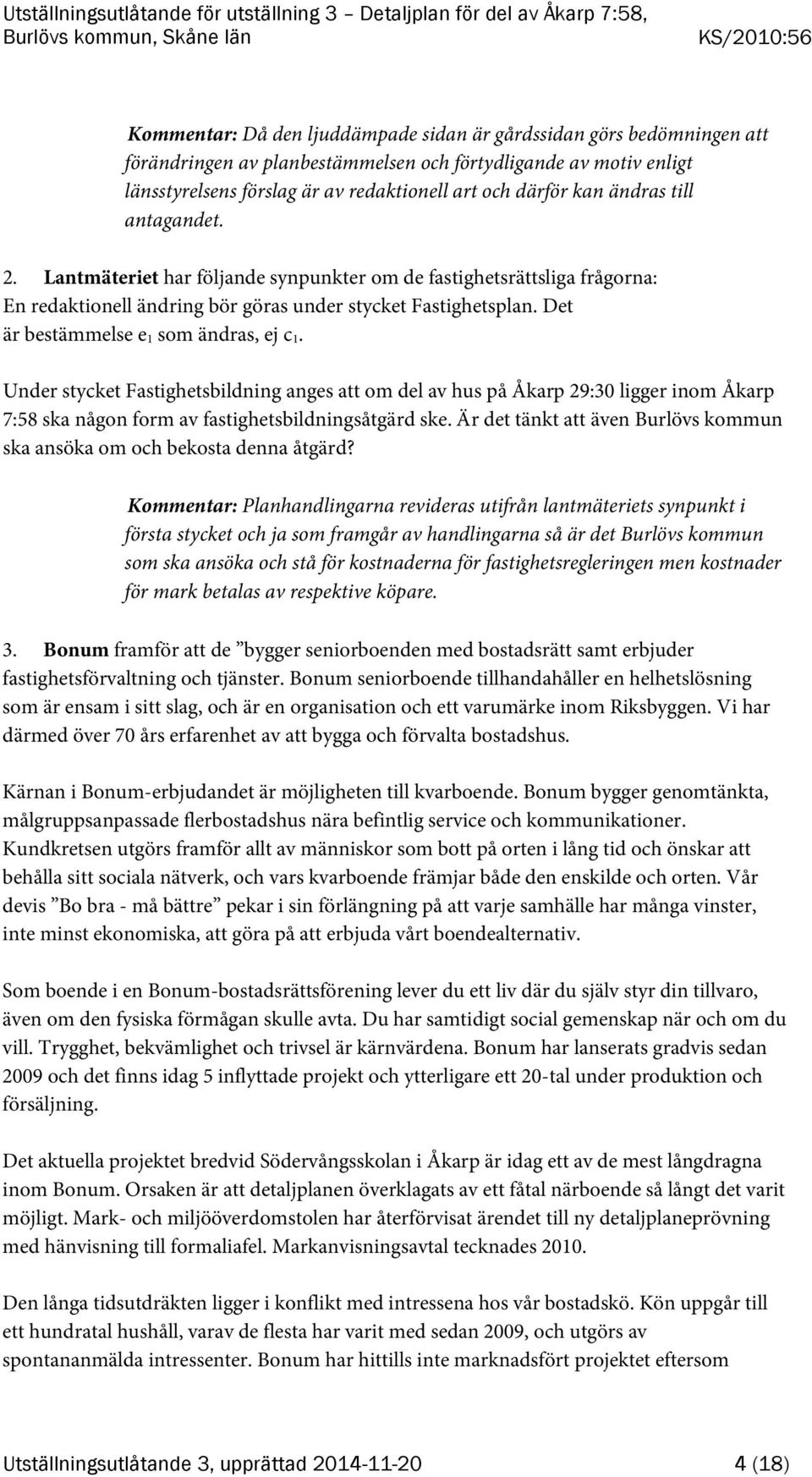 Utställningsutlåtande för utställning 3 – Detaljplan för del av Åkarp 7:58, Burlövs kommun, Skåne län KS/2010:56

Kommentar: Då den ljuddämpade sidan är gårdssidan görs bedömningen att förändringen av planbestämmelsen och förtydligande av motiv enligt länsstyrelsens förslag är av redaktionell art och därför kan ändras till antagandet.

2. Lantmäteriet har följande synpunkter om de fastighetsrättsliga frågorna: En redaktionell ändring bör göras under stycket Fastighetsplan. Det är bestämmelse $e_1$ som ändras, ej $c_1$.

Under stycket Fastighetsbildning anges att om del av hus på Åkarp 29:30 ligger inom Åkarp 7:58 ska någon form av fastighetsbildningsåtgärd ske. Är det tänkt att även Burlövs kommun ska ansöka om och bekosta denna åtgärd?

Kommentar: Planhandlingarna revideras utifrån lantmäteriets synpunkt i första stycket och ja som framgår av handlingarna så är det Burlövs kommun som ska ansöka och stå för kostnaderna för fastighetsregleringen men kostnader för mark betalas av respektive köpare.

3. Bonum framför att de ”bygger seniorboenden med bostadsrätt samt erbjuder fastighetsförvaltning och tjänster. Bonum seniorboende tillhandahåller en helhetslösning som är ensam i sitt slag, och är en organisation och ett varumärke inom Riksbyggen. Vi har därmed över 70 års erfarenhet av att bygga och förvalta bostadshus.

Kärnan i Bonum-erbjudandet är möjligheten till kvarboende. Bonum bygger genomtänkta, målgruppsanpassade flerbostadshus nära befintlig service och kommunikationer. Kundkretsen utgörs framför allt av människor som bott på orten i lång tid och önskar att behålla sitt sociala nätverk, och vars kvarboende främjar både den enskilde och orten. Vår devis ”Bo bra - må bättre” pekar i sin förlängning på att varje samhälle har många vinster, inte minst ekonomiska, att göra på att erbjuda vårt boendealternativ.

Som boende i en Bonum-bostadsrättsförening lever du ett liv där du själv styr din tillvaro, även om den fysiska förmågan skulle avta. Du har samtidigt social gemenskap när och om du vill. Trygghet, bekvämlighet och trivsel är kärnvärdena. Bonum har lanserats gradvis sedan 2009 och det finns idag 5 inflyttade projekt och ytterligare ett 20-tal under produktion och försäljning.

Det aktuella projektet bredvid Södervångsskolan i Åkarp är idag ett av de mest långdragna inom Bonum. Orsaken är att detaljplanen överklagats av ett fåtal närboende så långt det varit möjligt. Mark- och miljööverdomstolen har återförvisat ärendet till ny detaljplaneprövning med hänvisning till formaliafel. Markanvisningsavtal tecknades 2010.

Den långa tidsutdräkten ligger i konflikt med intressena hos vår bostadskö. Kön uppgår till ett hundratal hushåll, varav de flesta har varit med sedan 2009, och utgörs av spontananmälda intressenter. Bonum har hittills inte marknadsfört projektet eftersom

Utställningsutlåtande 3, upprättad 2014-11-20 4 (18)